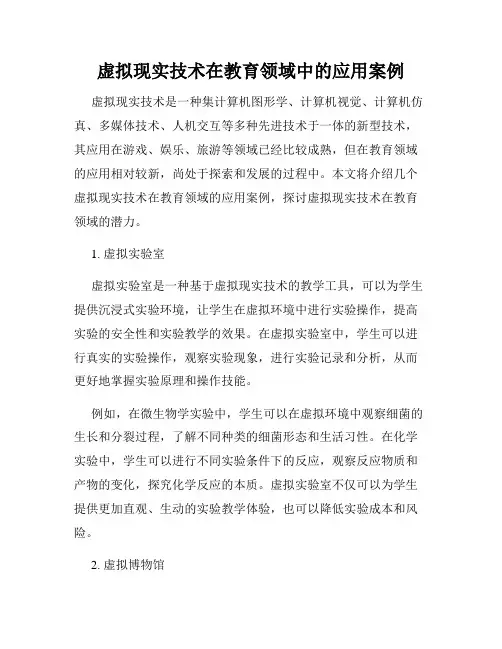 虚拟现实技术在教育领域中的应用案例

虚拟现实技术是一种集计算机图形学、计算机视觉、计算机仿真、多媒体技术、人机交互等多种先进技术于一体的新型技术，其应用在游戏、娱乐、旅游等领域已经比较成熟，但在教育领域的应用相对较新，尚处于探索和发展的过程中。本文将介绍几个虚拟现实技术在教育领域的应用案例，探讨虚拟现实技术在教育领域的潜力。

1. 虚拟实验室

虚拟实验室是一种基于虚拟现实技术的教学工具，可以为学生提供沉浸式实验环境，让学生在虚拟环境中进行实验操作，提高实验的安全性和实验教学的效果。在虚拟实验室中，学生可以进行真实的实验操作，观察实验现象，进行实验记录和分析，从而更好地掌握实验原理和操作技能。

例如，在微生物学实验中，学生可以在虚拟环境中观察细菌的生长和分裂过程，了解不同种类的细菌形态和生活习性。在化学实验中，学生可以进行不同实验条件下的反应，观察反应物质和产物的变化，探究化学反应的本质。虚拟实验室不仅可以为学生提供更加直观、生动的实验教学体验，也可以降低实验成本和风险。

2. 虚拟博物馆